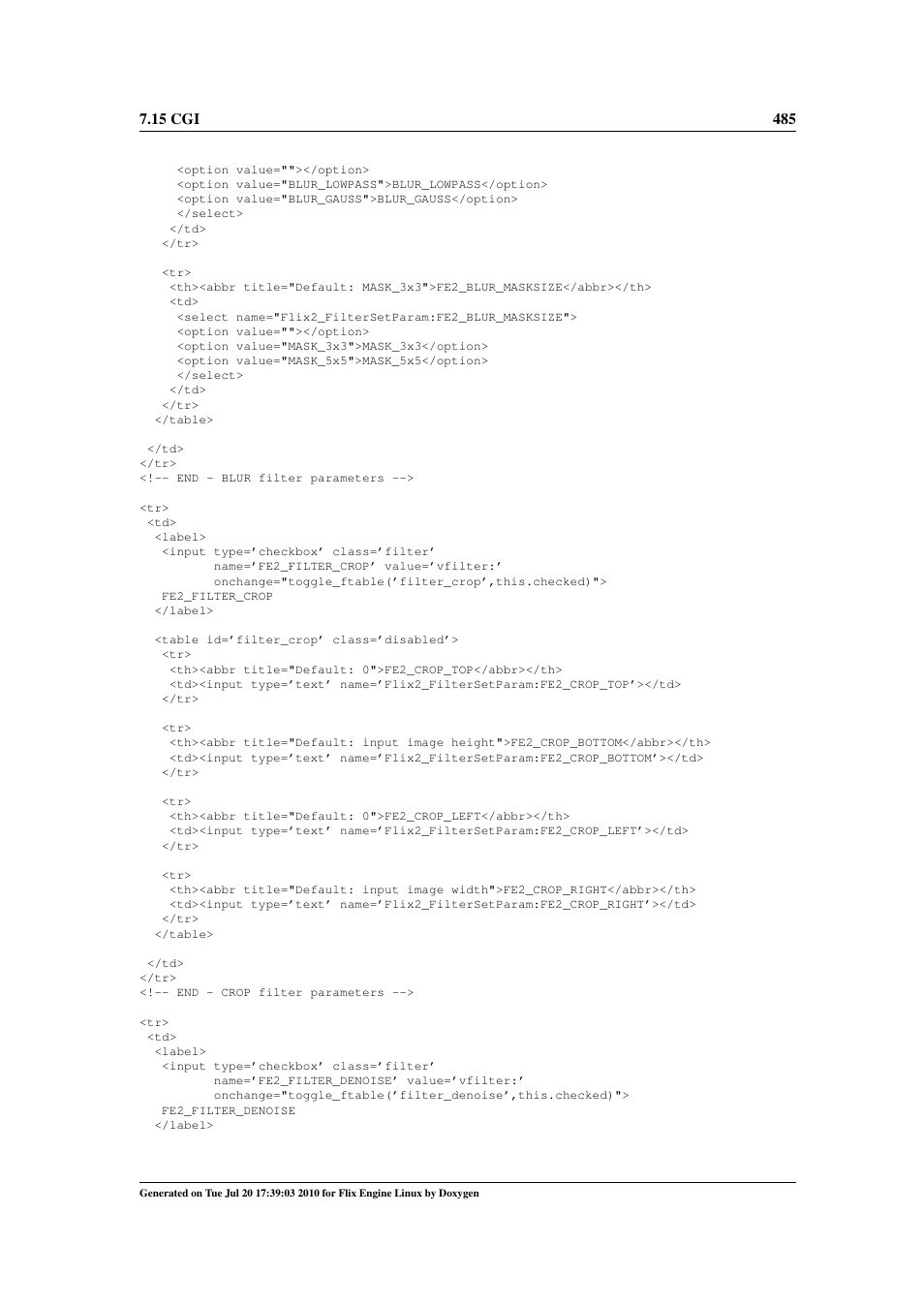 7.15 CGI 485

<option value=""></option>
<option value="BLUR_LOWPASS">BLUR_LOWPASS</option>
<option value="BLUR_GAUSS">BLUR_GAUSS</option>
</select>
</td>
</tr>

<tr>
<th><abbr title="Default: MASK_3x3">FE2_BLUR_MASKSIZE</abbr></th>
<td>
<select name="Flix2_FilterSetParam:FE2_BLUR_MASKSIZE">
<option value=""></option>
<option value="MASK_3x3">MASK_3x3</option>
<option value="MASK_5x5">MASK_5x5</option>
</select>
</td>
</tr>
</table>

</td>
</tr>
<!-- END - BLUR filter parameters -->

<tr>
<td>
<label>
<input type='checkbox' class='filter'
name='FE2_FILTER_CROP' value='vfilter:'
onchange="toggle_ftable('filter_crop',this.checked)">
FE2_FILTER_CROP
</label>

<table id='filter_crop' class='disabled'>
<tr>
<th><abbr title="Default: 0">FE2_CROP_TOP</abbr></th>
<td><input type='text' name='Flix2_FilterSetParam:FE2_CROP_TOP'></td>
</tr>

<tr>
<th><abbr title="Default: input image height">FE2_CROP_BOTTOM</abbr></th>
<td><input type='text' name='Flix2_FilterSetParam:FE2_CROP_BOTTOM'></td>
</tr>

<tr>
<th><abbr title="Default: 0">FE2_CROP_LEFT</abbr></th>
<td><input type='text' name='Flix2_FilterSetParam:FE2_CROP_LEFT'></td>
</tr>

<tr>
<th><abbr title="Default: input image width">FE2_CROP_RIGHT</abbr></th>
<td><input type='text' name='Flix2_FilterSetParam:FE2_CROP_RIGHT'></td>
</tr>
</table>

</td>
</tr>
<!-- END - CROP filter parameters -->

<tr>
<td>
<label>
<input type='checkbox' class='filter'
name='FE2_FILTER_DENOISE' value='vfilter:'
onchange="toggle_ftable('filter_denoise',this.checked)">
FE2_FILTER_DENOISE
</label>

Generated on Tue Jul 20 17:39:03 2010 for Flix Engine Linux by Doxygen